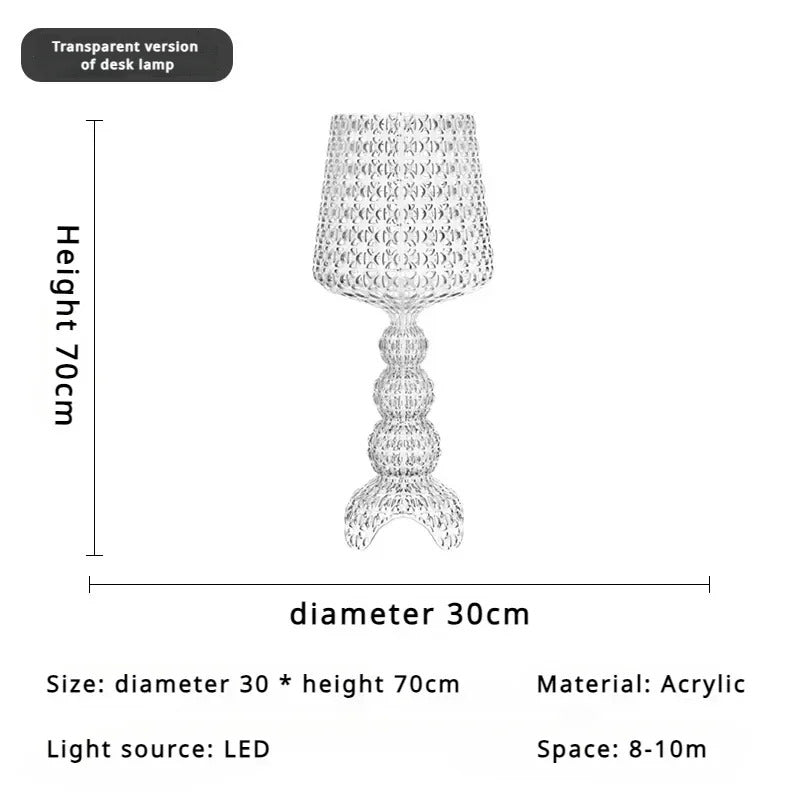 Transparent version of desk lamp

Height 70cm

diameter 30cm

Size: diameter 30 * height 70cm

Material: Acrylic

Light source: LED

Space: 8-10m